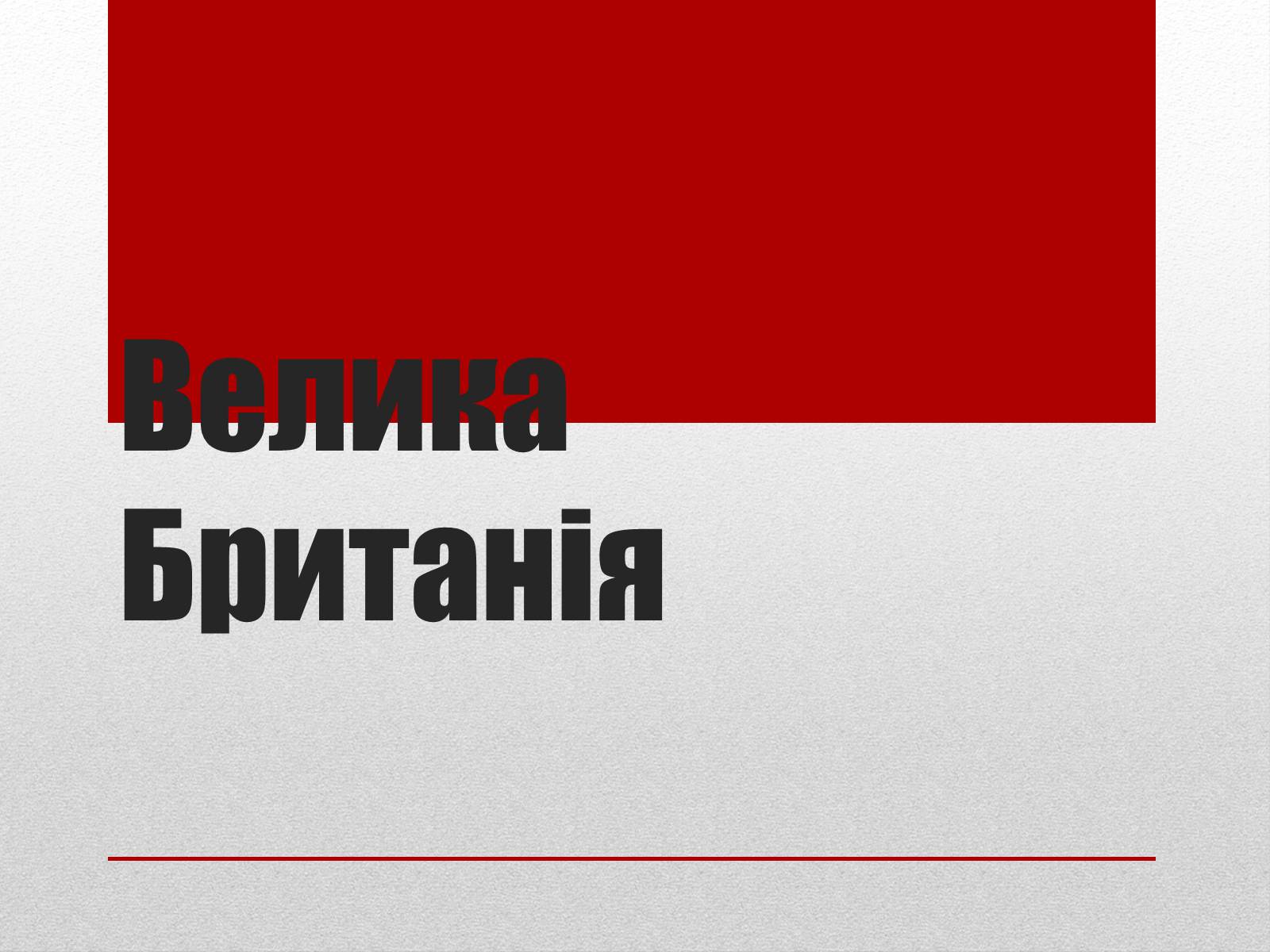 Велика Британія